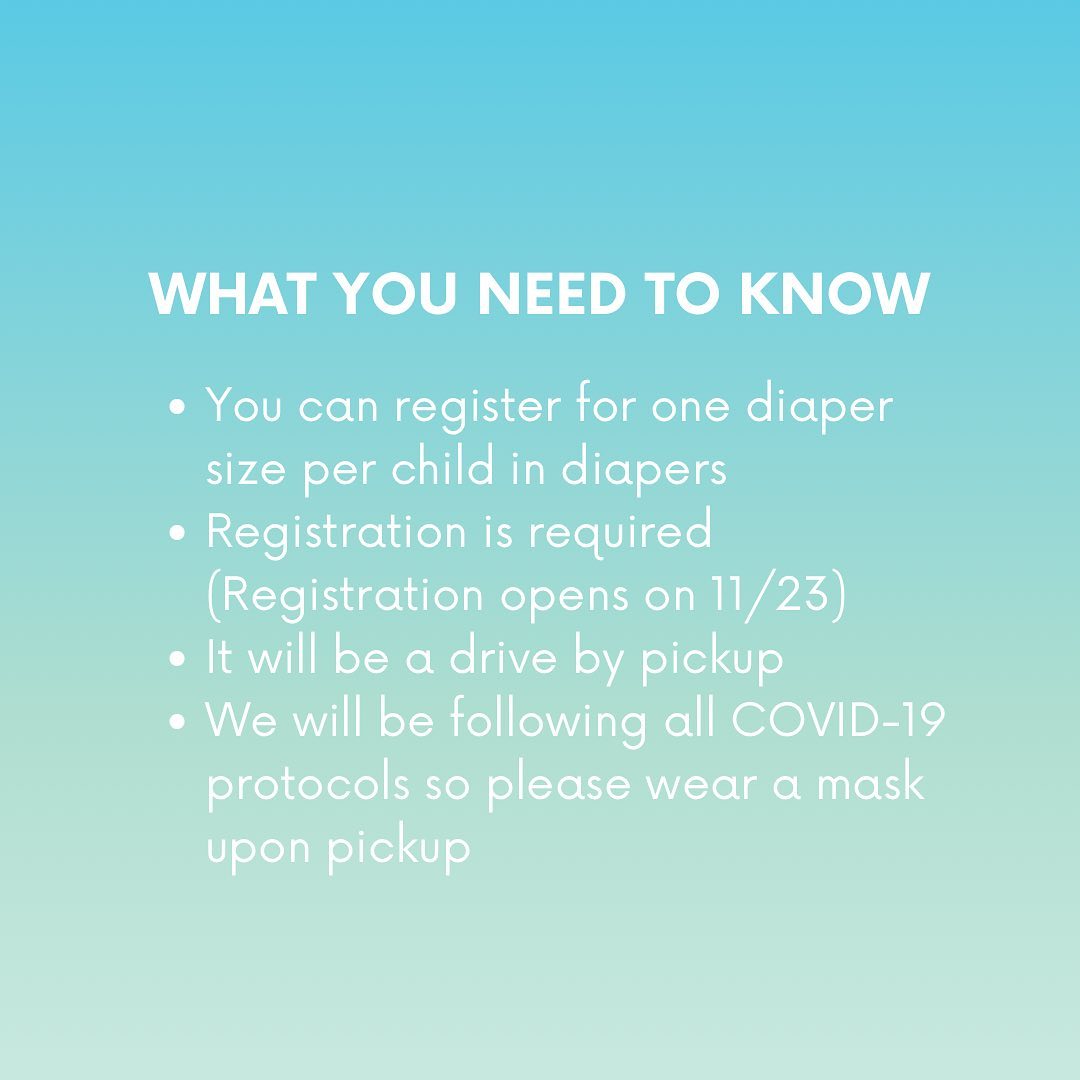 WHAT YOU NEED TO KNOW

• You can register for one diaper size per child in diapers
• Registration is required (Registration opens on 11/23)
• It will be a drive by pickup
• We will be following all COVID-19 protocols so please wear a mask upon pickup